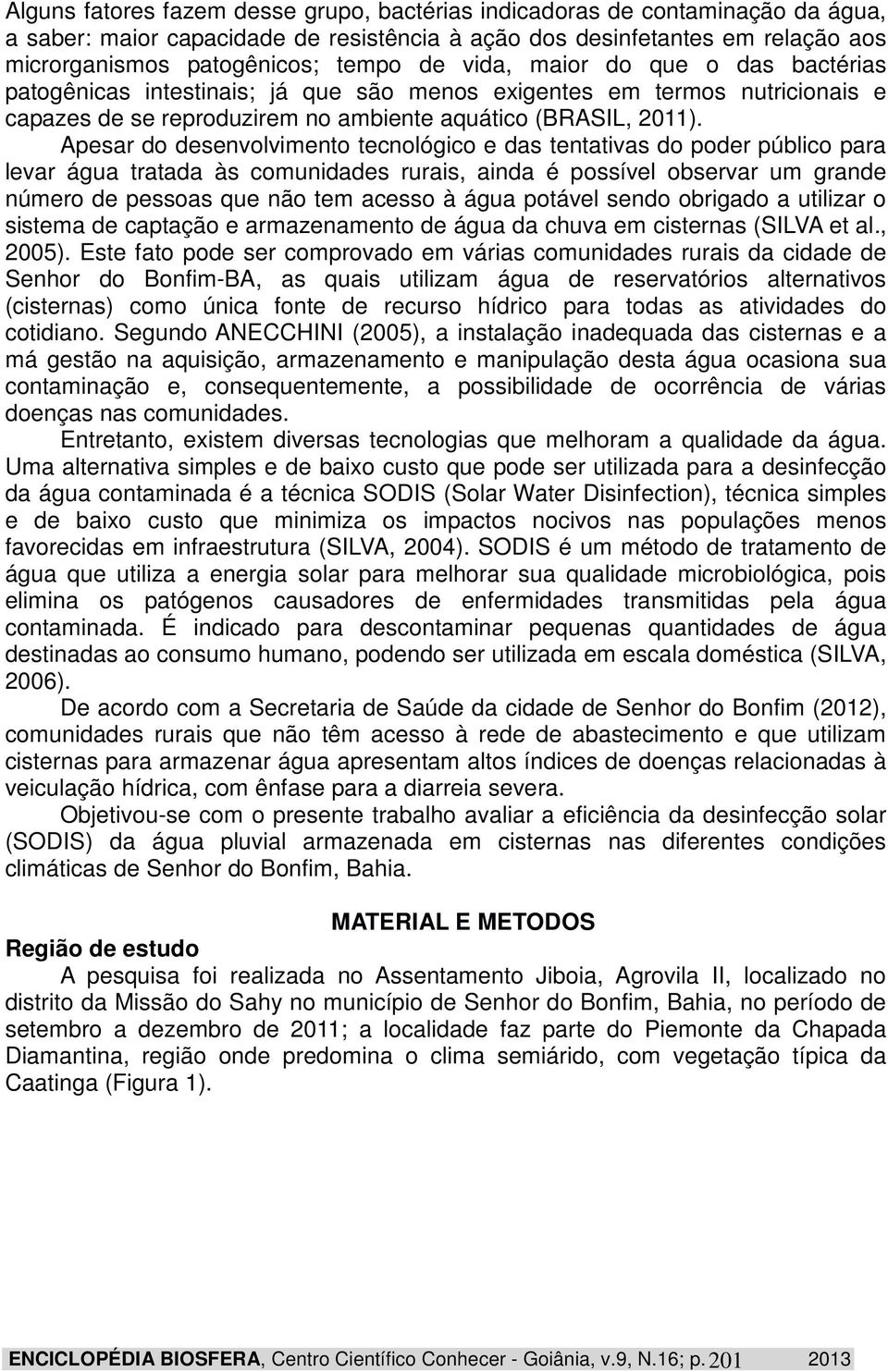 Alguns fatores fazem desse grupo, bactérias indicadoras de contaminação da água, a saber: maior capacidade de resistência à ação dos desinfetantes em relação aos microrganismos patogênicos; tempo de vida, maior do que o das bactérias patogênicas intestinais; já que são menos exigentes em termos nutricionais e capazes de se reproduzirem no ambiente aquático (BRASIL, 2011).

Apesar do desenvolvimento tecnológico e das tentativas do poder público para levar água tratada às comunidades rurais, ainda é possível observar um grande número de pessoas que não tem acesso à água potável sendo obrigado a utilizar o sistema de captação e armazenamento de água da chuva em cisternas (SILVA et al., 2005). Este fato pode ser comprovado em várias comunidades rurais da cidade de Senhor do Bonfim-BA, as quais utilizam água de reservatórios alternativos (cisternas) como única fonte de recurso hídrico para todas as atividades do cotidiano. Segundo ANECCHINI (2005), a instalação inadequada das cisternas e a má gestão na aquisição, armazenamento e manipulação desta água ocasiona sua contaminação e, consequentemente, a possibilidade de ocorrência de várias doenças nas comunidades.

Entretanto, existem diversas tecnologias que melhoram a qualidade da água. Uma alternativa simples e de baixo custo que pode ser utilizada para a desinfecção da água contaminada é a técnica SODIS (Solar Water Disinfection), técnica simples e de baixo custo que minimiza os impactos nocivos nas populações menos favorecidas em infraestrutura (SILVA, 2004). SODIS é um método de tratamento de água que utiliza a energia solar para melhorar sua qualidade microbiológica, pois elimina os patógenos causadores de enfermidades transmitidas pela água contaminada. É indicado para descontaminar pequenas quantidades de água destinadas ao consumo humano, podendo ser utilizada em escala doméstica (SILVA, 2006).

De acordo com a Secretaria de Saúde da cidade de Senhor do Bonfim (2012), comunidades rurais que não têm acesso à rede de abastecimento e que utilizam cisternas para armazenar água apresentam altos índices de doenças relacionadas à veiculação hídrica, com ênfase para a diarreia severa.

Objetivou-se com o presente trabalho avaliar a eficiência da desinfecção solar (SODIS) da água pluvial armazenada em cisternas nas diferentes condições climáticas de Senhor do Bonfim, Bahia.

MATERIAL E METODOS

Região de estudo

A pesquisa foi realizada no Assentamento Jiboia, Agrovila II, localizado no distrito da Missão do Sahy no município de Senhor do Bonfim, Bahia, no período de setembro a dezembro de 2011; a localidade faz parte do Piemonte da Chapada Diamantina, região onde predomina o clima semiárido, com vegetação típica da Caatinga (Figura 1).

ENCICLOPÉDIA BIOSFERA, Centro Científico Conhecer - Goiânia, v.9, N.16; p. 201 2013